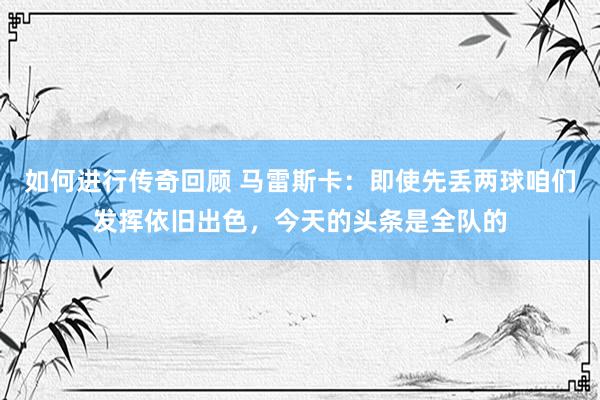 如何进行传奇回顾 马雷斯卡：即使先丢两球咱们发挥依旧出色，今天的头条是全队的